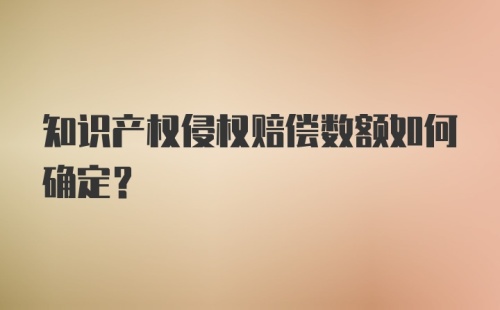 知识产权侵权赔偿数额如何确定？